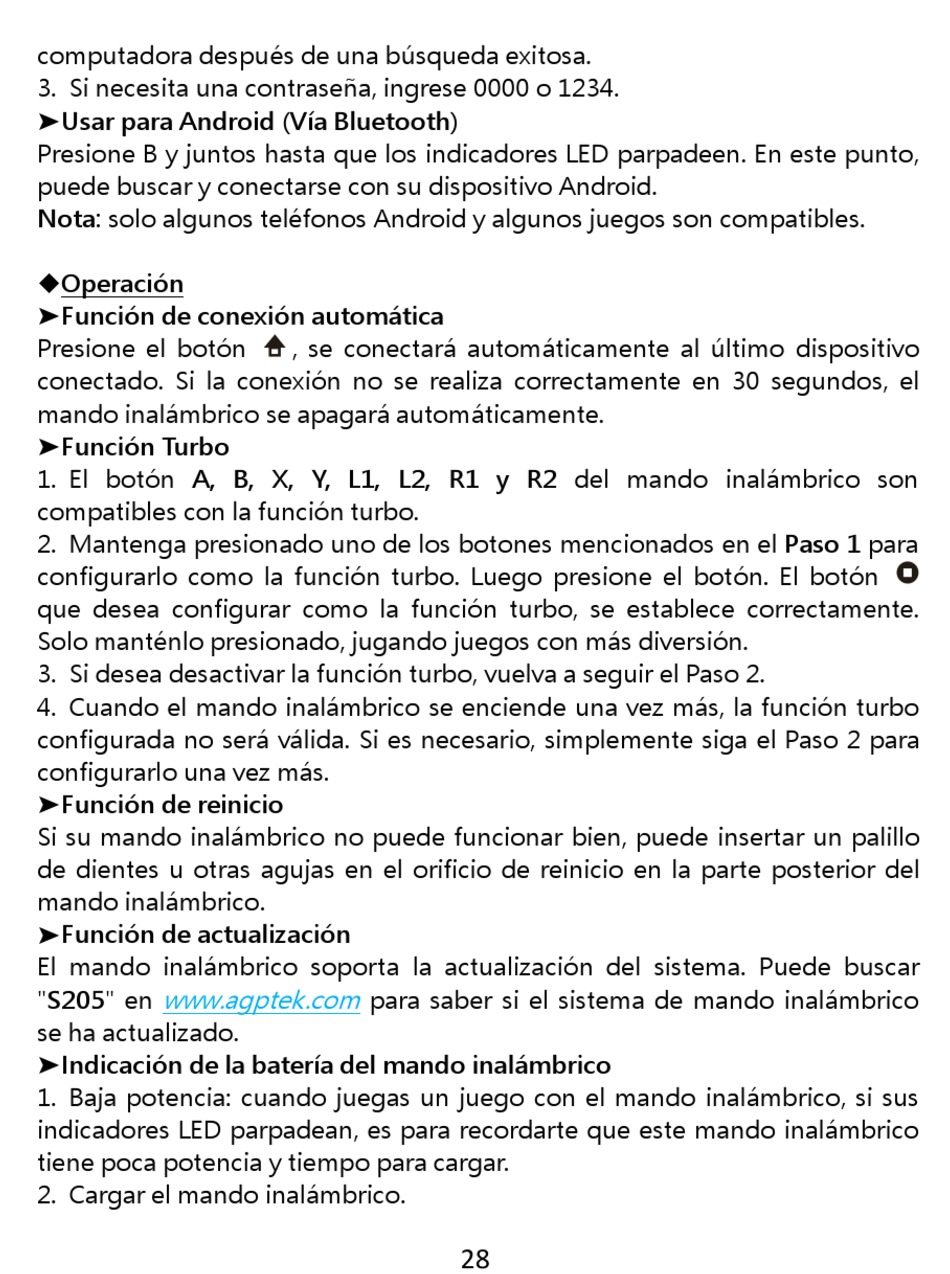 computadora después de una búsqueda exitosa.
3. Si necesita una contraseña, ingrese 0000 o 1234.
➤Usar para Android (Vía Bluetooth)
Presione B y juntos hasta que los indicadores LED parpadeen. En este punto, puede buscar y conectarse con su dispositivo Android.
Nota: solo algunos teléfonos Android y algunos juegos son compatibles.

◆Operación
➤Función de conexión automática
Presione el botón , se conectará automáticamente al último dispositivo conectado. Si la conexión no se realiza correctamente en 30 segundos, el mando inalámbrico se apagará automáticamente.
➤Función Turbo
1. El botón A, B, X, Y, L1, L2, R1 y R2 del mando inalámbrico son compatibles con la función turbo.
2. Mantenga presionado uno de los botones mencionados en el Paso 1 para configurarlo como la función turbo. Luego presione el botón. El botón que desea configurar como la función turbo, se establece correctamente. Solo manténlo presionado, jugando juegos con más diversión.
3. Si desea desactivar la función turbo, vuelva a seguir el Paso 2.
4. Cuando el mando inalámbrico se enciende una vez más, la función turbo configurada no será válida. Si es necesario, simplemente siga el Paso 2 para configurarlo una vez más.
➤Función de reinicio
Si su mando inalámbrico no puede funcionar bien, puede insertar un palillo de dientes u otras agujas en el orificio de reinicio en la parte posterior del mando inalámbrico.
➤Función de actualización
El mando inalámbrico soporta la actualización del sistema. Puede buscar "S205" en www.agptek.com para saber si el sistema de mando inalámbrico se ha actualizado.
➤Indicación de la batería del mando inalámbrico
1. Baja potencia: cuando juegas un juego con el mando inalámbrico, si sus indicadores LED parpadean, es para recordarte que este mando inalámbrico tiene poca potencia y tiempo para cargar.
2. Cargar el mando inalámbrico.

28